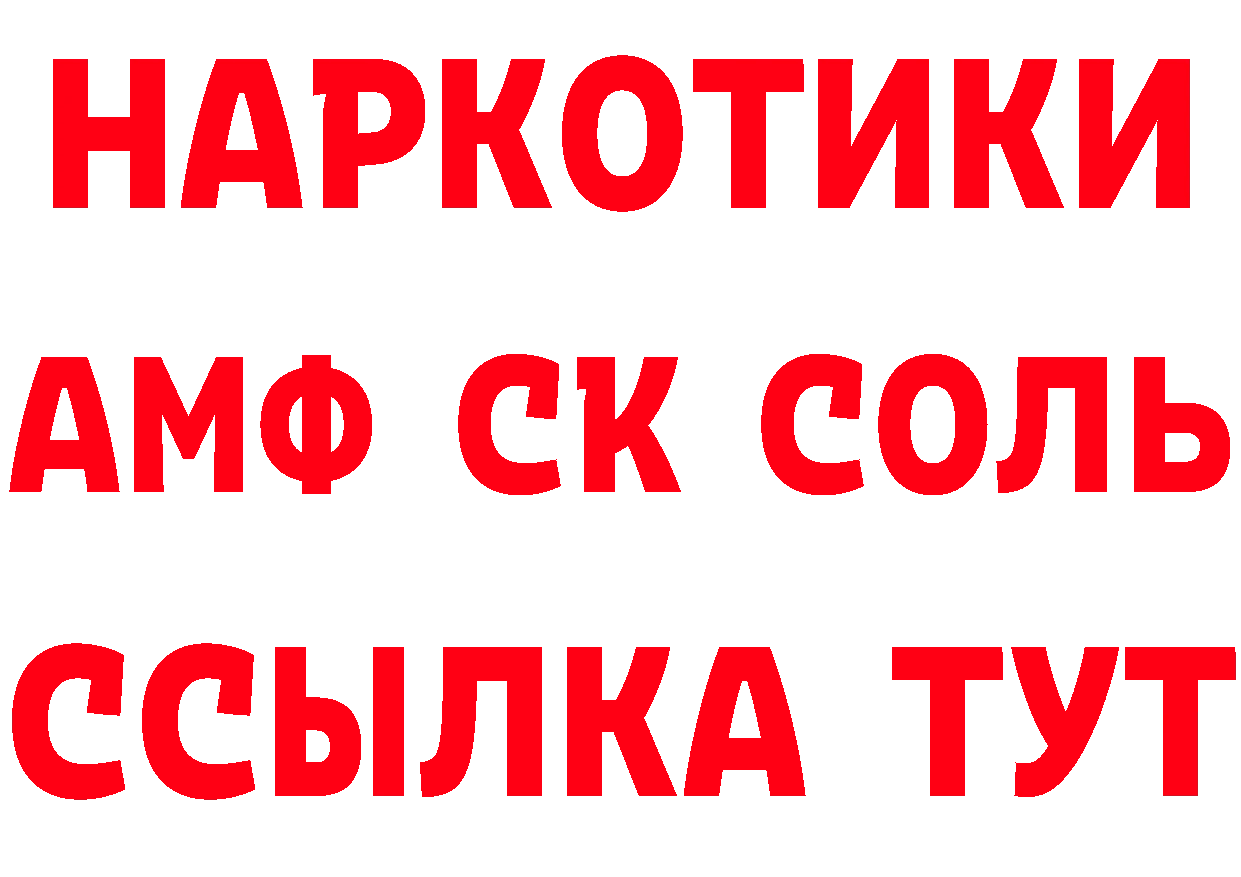 НАРКОТИКИ

АМФ СК СОЛЬ

ССЫЛКА ТУТ